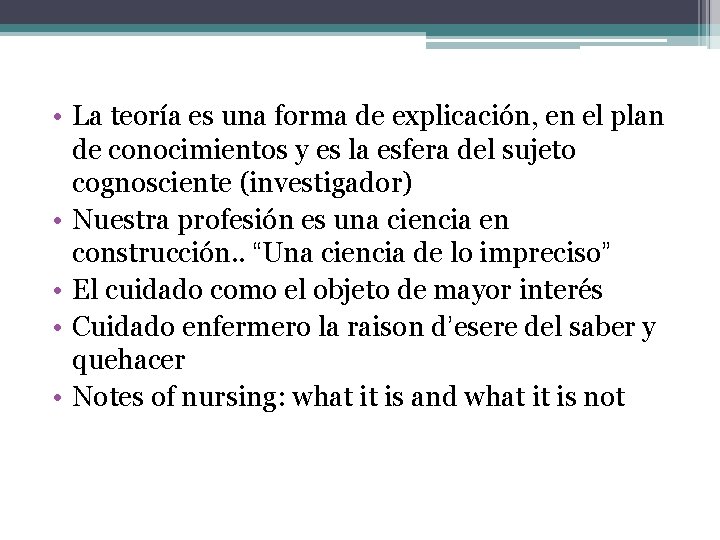 • La teoría es una forma de explicación, en el plan de conocimientos y es la esfera del sujeto cognosciente (investigador)
• Nuestra profesión es una ciencia en construcción.. “Una ciencia de lo impreciso”
• El cuidado como el objeto de mayor interés
• Cuidado enfermero la raison d’esere del saber y quehacer
• Notes of nursing: what it is and what it is not